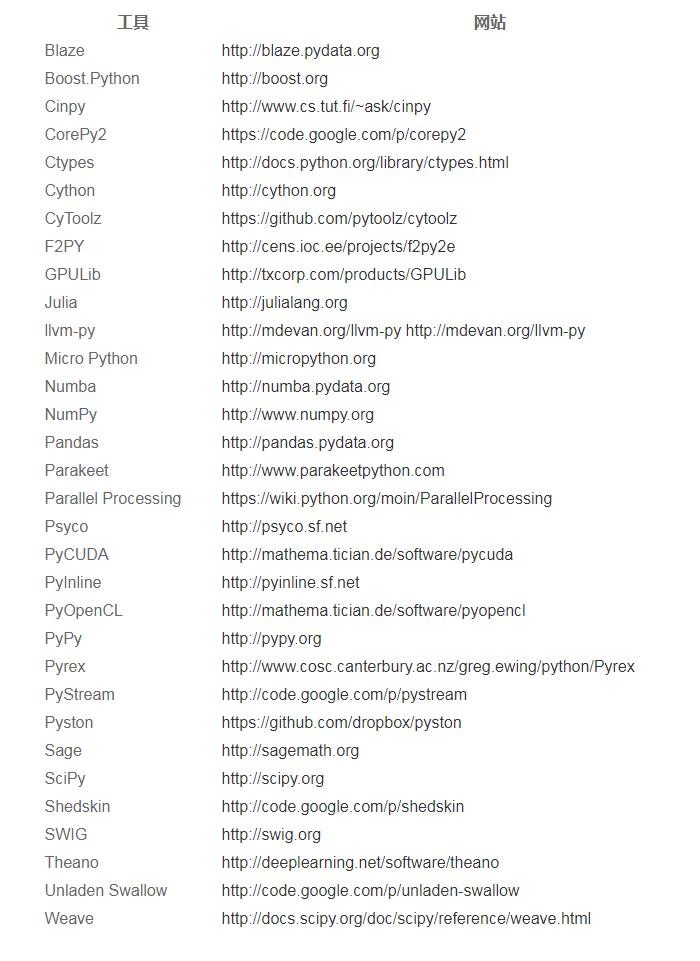 | 工具 | 网站 |
|---|---|
| Blaze | http://blaze.pydata.org |
| Boost.Python | http://boost.org |
| Cinpy | http://www.cs.tut.fi/~ask/cinpy |
| CorePy2 | https://code.google.com/p/corepy2 |
| Ctypes | http://docs.python.org/library/ctypes.html |
| Cython | http://cython.org |
| CyToolz | https://github.com/pytoolz/cytoolz |
| F2PY | http://cens.ioc.ee/projects/f2py2e |
| GPULib | http://txcorp.com/products/GPULib |
| Julia | http://julialang.org |
| llvm-py | http://mdevan.org/llvm-py http://mdevan.org/llvm-py |
| Micro Python | http://micropython.org |
| Numba | http://numba.pydata.org |
| NumPy | http://www.numpy.org |
| Pandas | http://pandas.pydata.org |
| Parakeet | http://www.parakeetpython.com |
| Parallel Processing | https://wiki.python.org/moin/ParallelProcessing |
| Psyco | http://psyco.sf.net |
| PyCUDA | http://mathema.tician.de/software/pycuda |
| PyInline | http://pyinline.sf.net |
| PyOpenCL | http://mathema.tician.de/software/pyopencl |
| PyPy | http://pypy.org |
| Pyrex | http://www.cosc.canterbury.ac.nz/greg.ewing/python/Pyrex |
| PyStream | http://code.google.com/p/pystream |
| Pyston | https://github.com/dropbox/pyston |
| Sage | http://sagemath.org |
| SciPy | http://scipy.org |
| Shedskin | http://code.google.com/p/shedskin |
| SWIG | http://swig.org |
| Theano | http://deeplearning.net/software/theano |
| Unladen Swallow | http://code.google.com/p/unladen-swallow |
| Weave | http://docs.scipy.org/doc/scipy/reference/weave.html |